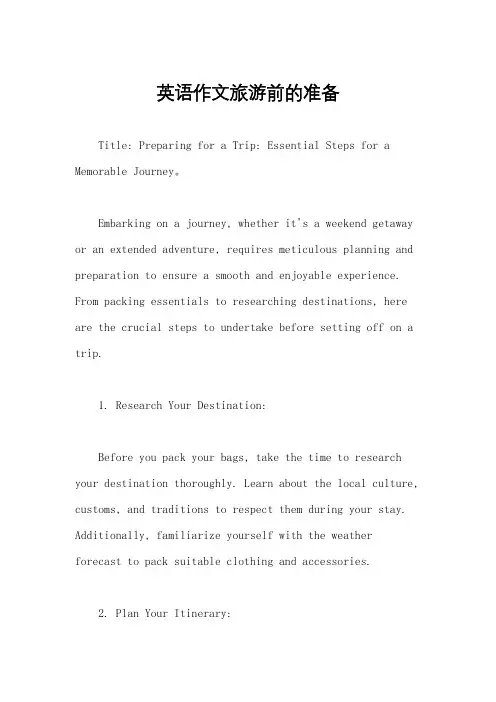 英语作文旅游前的准备

Title: Preparing for a Trip: Essential Steps for a Memorable Journey。

Embarking on a journey, whether it's a weekend getaway or an extended adventure, requires meticulous planning and preparation to ensure a smooth and enjoyable experience. From packing essentials to researching destinations, here are the crucial steps to undertake before setting off on a trip.

1. Research Your Destination:

Before you pack your bags, take the time to research your destination thoroughly. Learn about the local culture, customs, and traditions to respect them during your stay. Additionally, familiarize yourself with the weather forecast to pack suitable clothing and accessories.

2. Plan Your Itinerary: